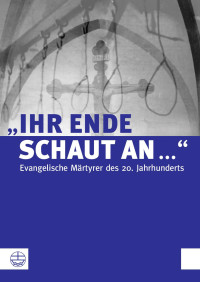 „IHR ENDE SCHAUT AN …“

Evangelische Märtyrer des 20. Jahrhunderts